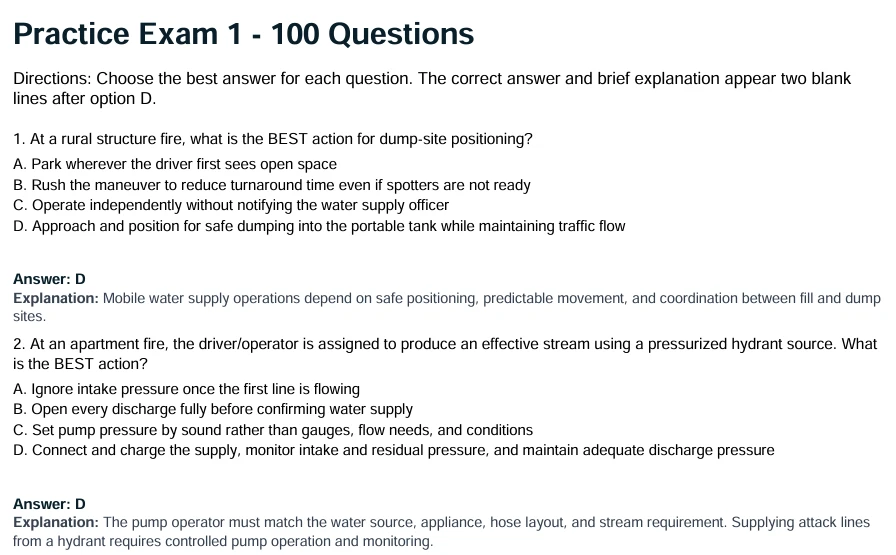 Practice Exam 1 - 100 Questions

Directions: Choose the best answer for each question. The correct answer and brief explanation appear two blank lines after option D.

1. At a rural structure fire, what is the BEST action for dump-site positioning?

A. Park wherever the driver first sees open space
B. Rush the maneuver to reduce turnaround time even if spotters are not ready
C. Operate independently without notifying the water supply officer
D. Approach and position for safe dumping into the portable tank while maintaining traffic flow

Answer: D
Explanation: Mobile water supply operations depend on safe positioning, predictable movement, and coordination between fill and dump sites.

2. At an apartment fire, the driver/operator is assigned to produce an effective stream using a pressurized hydrant source. What is the BEST action?

A. Ignore intake pressure once the first line is flowing
B. Open every discharge fully before confirming water supply
C. Set pump pressure by sound rather than gauges, flow needs, and conditions
D. Connect and charge the supply, monitor intake and residual pressure, and maintain adequate discharge pressure

Answer: D
Explanation: The pump operator must match the water source, appliance, hose layout, and stream requirement. Supplying attack lines from a hydrant requires controlled pump operation and monitoring.